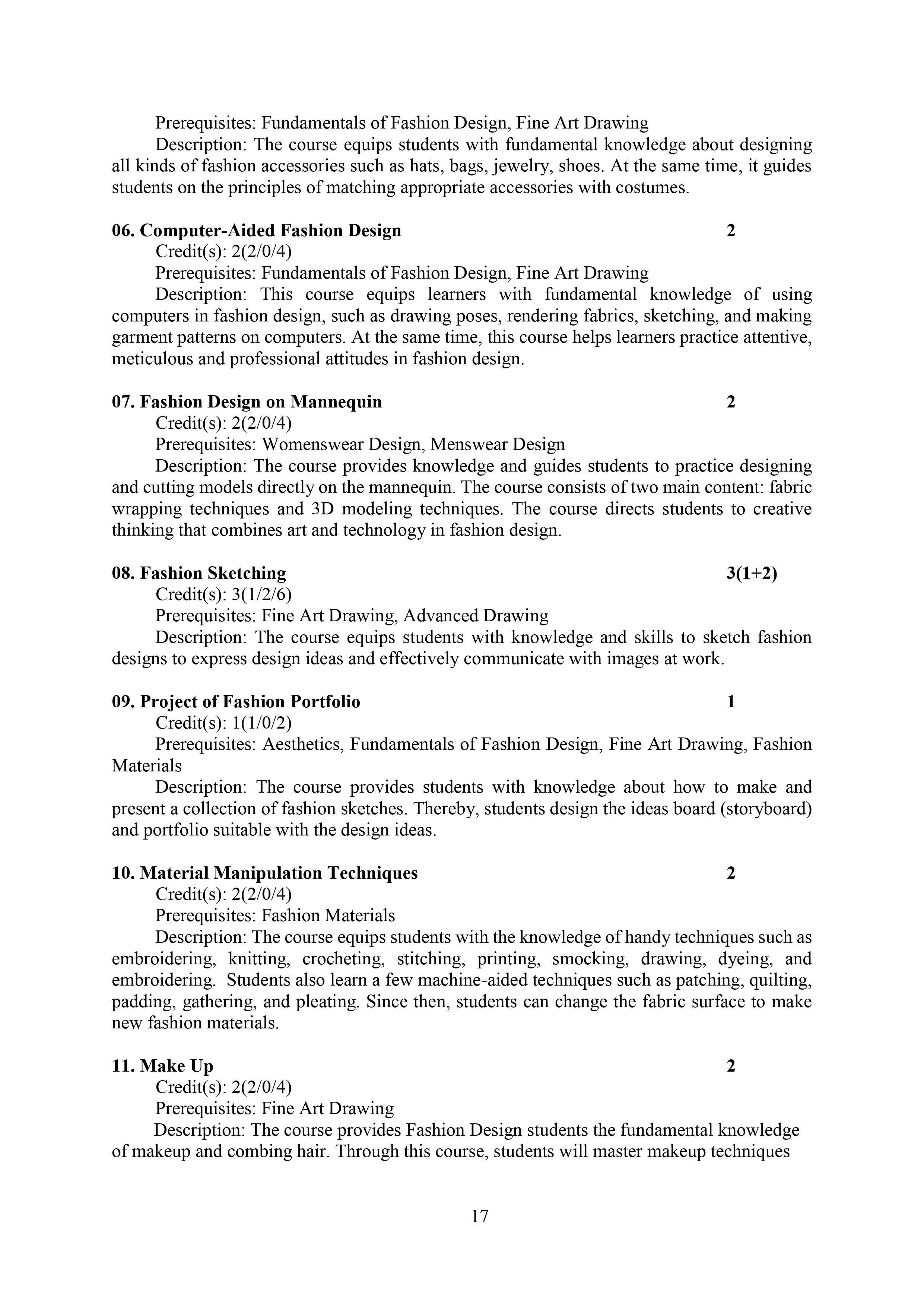 Prerequisites: Fundamentals of Fashion Design, Fine Art Drawing

Description: The course equips students with fundamental knowledge about designing all kinds of fashion accessories such as hats, bags, jewelry, shoes. At the same time, it guides students on the principles of matching appropriate accessories with costumes.

**06. Computer-Aided Fashion Design** **2**

Credit(s): 2(2/0/4)

Prerequisites: Fundamentals of Fashion Design, Fine Art Drawing

Description: This course equips learners with fundamental knowledge of using computers in fashion design, such as drawing poses, rendering fabrics, sketching, and making garment patterns on computers. At the same time, this course helps learners practice attentive, meticulous and professional attitudes in fashion design.

**07. Fashion Design on Mannequin** **2**

Credit(s): 2(2/0/4)

Prerequisites: Womenswear Design, Menswear Design

Description: The course provides knowledge and guides students to practice designing and cutting models directly on the mannequin. The course consists of two main content: fabric wrapping techniques and 3D modeling techniques. The course directs students to creative thinking that combines art and technology in fashion design.

**08. Fashion Sketching** **3(1+2)**

Credit(s): 3(1/2/6)

Prerequisites: Fine Art Drawing, Advanced Drawing

Description: The course equips students with knowledge and skills to sketch fashion designs to express design ideas and effectively communicate with images at work.

**09. Project of Fashion Portfolio** **1**

Credit(s): 1(1/0/2)

Prerequisites: Aesthetics, Fundamentals of Fashion Design, Fine Art Drawing, Fashion Materials

Description: The course provides students with knowledge about how to make and present a collection of fashion sketches. Thereby, students design the ideas board (storyboard) and portfolio suitable with the design ideas.

**10. Material Manipulation Techniques** **2**

Credit(s): 2(2/0/4)

Prerequisites: Fashion Materials

Description: The course equips students with the knowledge of handy techniques such as embroidering, knitting, crocheting, stitching, printing, smocking, drawing, dyeing, and embroidering. Students also learn a few machine-aided techniques such as patching, quilting, padding, gathering, and pleating. Since then, students can change the fabric surface to make new fashion materials.

**11. Make Up** **2**

Credit(s): 2(2/0/4)

Prerequisites: Fine Art Drawing

Description: The course provides Fashion Design students the fundamental knowledge of makeup and combing hair. Through this course, students will master makeup techniques

17